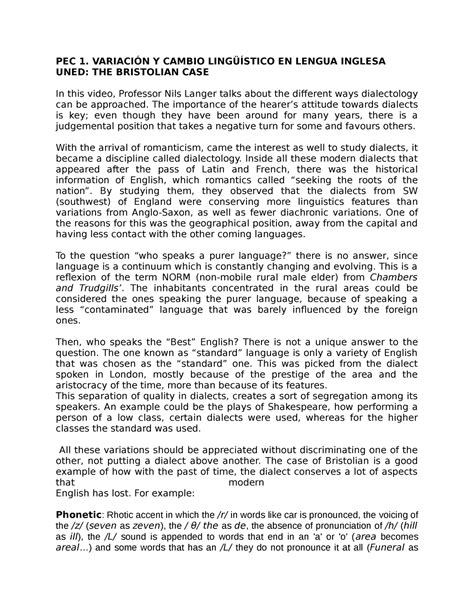 PEC 1. VARIACIÓN Y CAMBIO LINGÜÍSTICO EN LENGUA INGLESA UNED: THE BRISTOLIAN CASE

In this video, Professor Nils Langer talks about the different ways dialectology can be approached. The importance of the hearer's attitude towards dialects is key; even though they have been around for many years, there is a judgemental position that takes a negative turn for some and favours others.

With the arrival of romanticism, came the interest as well to study dialects, it became a discipline called dialectology. Inside all these modern dialects that appeared after the pass of Latin and French, there was the historical information of English, which romantics called "seeking the roots of the nation". By studying them, they observed that the dialects from SW (southwest) of England were conserving more linguistics features than variations from Anglo-Saxon, as well as fewer diachronic variations. One of the reasons for this was the geographical position, away from the capital and having less contact with the other coming languages.

To the question "who speaks a purer language?" there is no answer, since language is a continuum which is constantly changing and evolving. This is a reflexion of the term NORM (non-mobile rural male elder) from Chambers and Trudgills'. The inhabitants concentrated in the rural areas could be considered the ones speaking the purer language, because of speaking a less "contaminated" language that was barely influenced by the foreign ones.

Then, who speaks the "Best" English? There is not a unique answer to the question. The one known as "standard" language is only a variety of English that was chosen as the "standard" one. This was picked from the dialect spoken in London, mostly because of the prestige of the area and the aristocracy of the time, more than because of its features.
This separation of quality in dialects, creates a sort of segregation among its speakers. An example could be the plays of Shakespeare, how performing a person of a low class, certain dialects were used, whereas for the higher classes the standard was used.

All these variations should be appreciated without discriminating one of the other, not putting a dialect above another. The case of Bristolian is a good example of how with the past of time, the dialect conserves a lot of aspects that modern English has lost. For example:

Phonetic: Rhotic accent in which the /r/ in words like car is pronounced, the voicing of the /z/ (seven as zeven), the / θ/ the as de, the absence of pronunciation of /h/ (hill as ill), the /L/ sound is appended to words that end in an 'a' or 'o' (area becomes areal…) and some words that has an /L/ they do not pronounce it at all (Funeral as